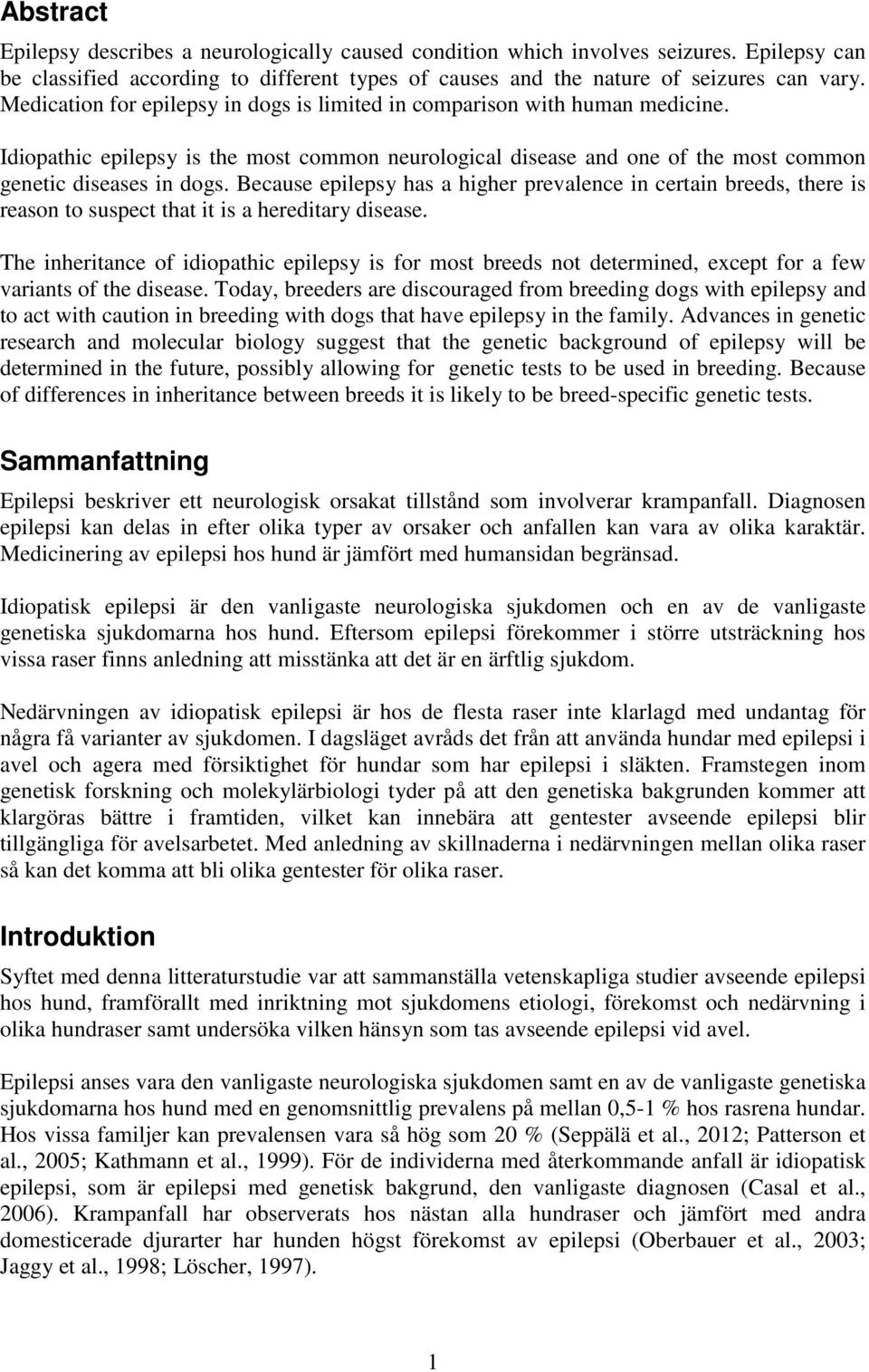 Abstract

Epilepsy describes a neurologically caused condition which involves seizures. Epilepsy can be classified according to different types of causes and the nature of seizures can vary. Medication for epilepsy in dogs is limited in comparison with human medicine.

Idiopathic epilepsy is the most common neurological disease and one of the most common genetic diseases in dogs. Because epilepsy has a higher prevalence in certain breeds, there is reason to suspect that it is a hereditary disease.

The inheritance of idiopathic epilepsy is for most breeds not determined, except for a few variants of the disease. Today, breeders are discouraged from breeding dogs with epilepsy and to act with caution in breeding with dogs that have epilepsy in the family. Advances in genetic research and molecular biology suggest that the genetic background of epilepsy will be determined in the future, possibly allowing for genetic tests to be used in breeding. Because of differences in inheritance between breeds it is likely to be breed-specific genetic tests.

Sammanfattning

Epilepsi beskriver ett neurologisk orsakat tillstånd som involverar krampanfall. Diagnosen epilepsi kan delas in efter olika typer av orsaker och anfallen kan vara av olika karaktär. Medicinering av epilepsi hos hund är jämfört med humansidan begränsad.

Idiopatisk epilepsi är den vanligaste neurologiska sjukdomen och en av de vanligaste genetiska sjukdomarna hos hund. Eftersom epilepsi förekommer i större utsträckning hos vissa raser finns anledning att misstänka att det är en ärftlig sjukdom.

Nedärvningen av idiopatisk epilepsi är hos de flesta raser inte klarlagd med undantag för några få varianter av sjukdomen. I dagsläget avråds det från att använda hundar med epilepsi i avel och agera med försiktighet för hundar som har epilepsi i släkten. Framstegen inom genetisk forskning och molekylärbiologi tyder på att den genetiska bakgrunden kommer att klargöras bättre i framtiden, vilket kan innebära att gentester avseende epilepsi blir tillgängliga för avelsarbetet. Med anledning av skillnaderna i nedärvningen mellan olika raser så kan det komma att bli olika gentester för olika raser.

Introduktion

Syftet med denna litteraturstudie var att sammanställa vetenskapliga studier avseende epilepsi hos hund, framförallt med inriktning mot sjukdomens etiologi, förekomst och nedärvning i olika hundraser samt undersöka vilken hänsyn som tas avseende epilepsi vid avel.

Epilepsi anses vara den vanligaste neurologiska sjukdomen samt en av de vanligaste genetiska sjukdomarna hos hund med en genomsnittlig prevalens på mellan 0,5-1 % hos rasrena hundar. Hos vissa familjer kan prevalensen vara så hög som 20 % (Seppälä et al., 2012; Patterson et al., 2005; Kathmann et al., 1999). För de individerna med återkommande anfall är idiopatisk epilepsi, som är epilepsi med genetisk bakgrund, den vanligaste diagnosen (Casal et al., 2006). Krampanfall har observerats hos nästan alla hundraser och jämfört med andra domesticerade djurarter har hunden högst förekomst av epilepsi (Oberbauer et al., 2003; Jaggy et al., 1998; Löscher, 1997).

1